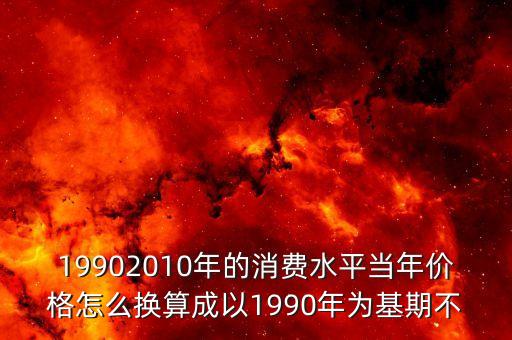 19902010年的消费水平当年价格怎么换算成以1990年为基期不